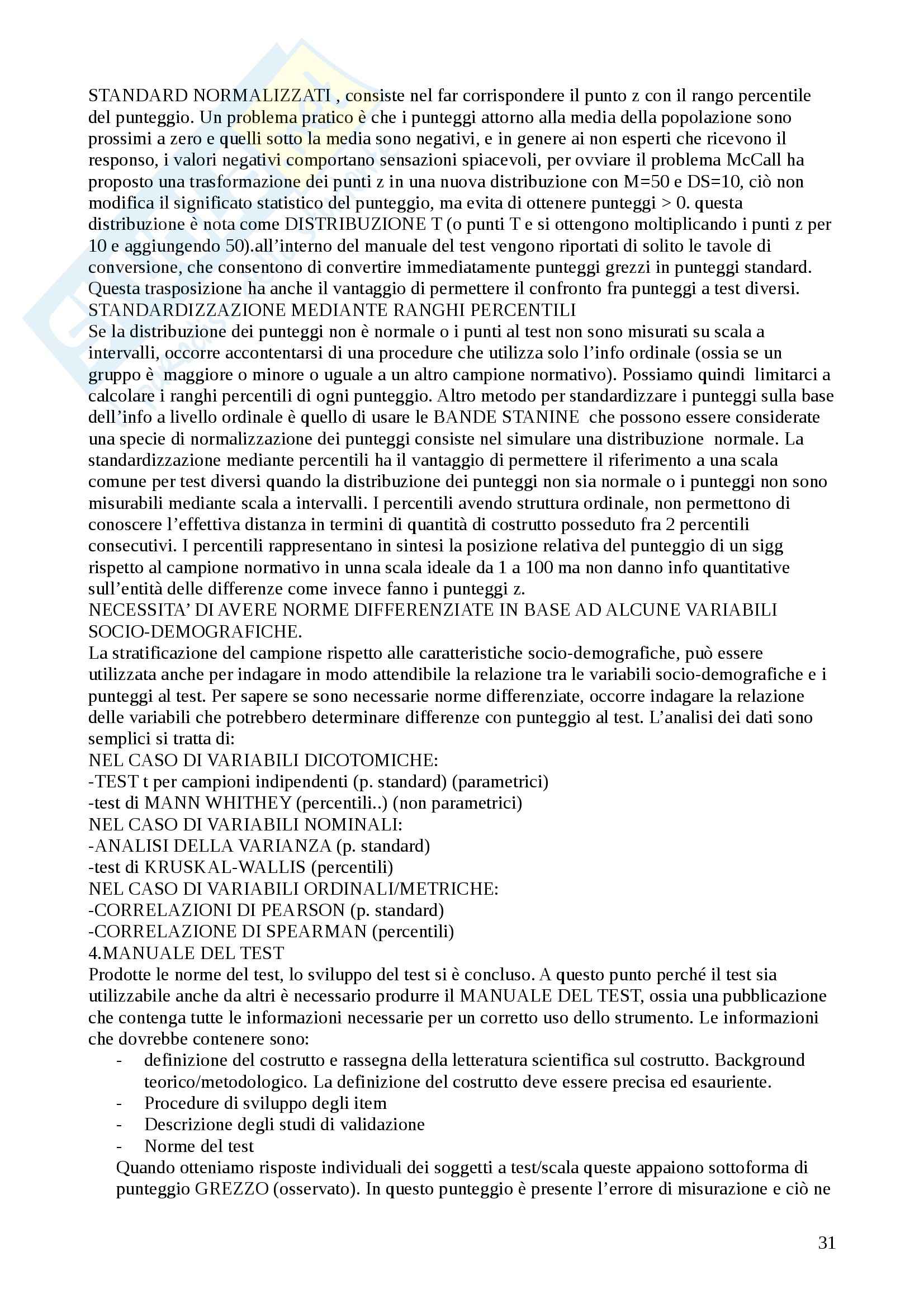 STANDARD NORMALIZZATI , consiste nel far corrispondere il punto z con il rango percentile del punteggio. Un problema pratico è che i punteggi attorno alla media della popolazione sono prossimi a zero e quelli sotto la media sono negativi, e in genere ai non esperti che ricevono il responso, i valori negativi comportano sensazioni spiacevoli, per ovviare il problema McCall ha proposto una trasformazione dei punti z in una nuova distribuzione con M=50 e DS=10, ciò non modifica il significato statistico del punteggio, ma evita di ottenere punteggi > 0. questa distribuzione è nota come DISTRIBUZIONE T (o punti T e si ottengono moltiplicando i punti z per 10 e aggiungendo 50).all'interno del manuale del test vengono riportati di solito le tavole di conversione, che consentono di convertire immediatamente punteggi grezzi in punteggi standard. Questa trasposizione ha anche il vantaggio di permettere il confronto fra punteggi a test diversi.
STANDARDIZZAZIONE MEDIANTE RANGHI PERCENTILI
Se la distribuzione dei punteggi non è normale o i punti al test non sono misurati su scala a intervalli, occorre accontentarsi di una procedure che utilizza solo l'info ordinale (ossia se un gruppo è maggiore o minore o uguale a un altro campione normativo). Possiamo quindi limitarci a calcolare i ranghi percentili di ogni punteggio. Altro metodo per standardizzare i punteggi sulla base dell'info a livello ordinale è quello di usare le BANDE STANINE che possono essere considerate una specie di normalizzazione dei punteggi consiste nel simulare una distribuzione normale. La standardizzazione mediante percentili ha il vantaggio di permettere il riferimento a una scala comune per test diversi quando la distribuzione dei punteggi non sia normale o i punteggi non sono misurabili mediante scala a intervalli. I percentili avendo struttura ordinale, non permettono di conoscere l'effettiva distanza in termini di quantità di costrutto posseduto fra 2 percentili consecutivi. I percentili rappresentano in sintesi la posizione relativa del punteggio di un sigg rispetto al campione normativo in unna scala ideale da 1 a 100 ma non danno info quantitative sull'entità delle differenze come invece fanno i punteggi z.
NECESSITA' DI AVERE NORME DIFFERENZIATE IN BASE AD ALCUNE VARIABILI SOCIO-DEMOGRAFICHE.
La stratificazione del campione rispetto alle caratteristiche socio-demografiche, può essere utilizzata anche per indagare in modo attendibile la relazione tra le variabili socio-demografiche e i punteggi al test. Per sapere se sono necessarie norme differenziate, occorre indagare la relazione delle variabili che potrebbero determinare differenze con punteggio al test. L'analisi dei dati sono semplici si tratta di:
NEL CASO DI VARIABILI DICOTOMICHE:
-TEST t per campioni indipendenti (p. standard) (parametrici)
-test di MANN WHITHEY (percentili..) (non parametrici)
NEL CASO DI VARIABILI NOMINALI:
-ANALISI DELLA VARIANZA (p. standard)
-test di KRUSKAL-WALLIS (percentili)
NEL CASO DI VARIABILI ORDINALI/METRICHE:
-CORRELAZIONI DI PEARSON (p. standard)
-CORRELAZIONE DI SPEARMAN (percentili)
4.MANUALE DEL TEST
Prodotte le norme del test, lo sviluppo del test si è concluso. A questo punto perché il test sia utilizzabile anche da altri è necessario produrre il MANUALE DEL TEST, ossia una pubblicazione che contenga tutte le informazioni necessarie per un corretto uso dello strumento. Le informazioni che dovrebbe contenere sono:
- definizione del costrutto e rassegna della letteratura scientifica sul costrutto. Background teorico/metodologico. La definizione del costrutto deve essere precisa ed esauriente.
- Procedure di sviluppo degli item
- Descrizione degli studi di validazione
- Norme del test
Quando otteniamo risposte individuali dei soggetti a test/scala queste appaiono sottoforma di punteggio GREZZO (osservato). In questo punteggio è presente l'errore di misurazione e ciò ne

31